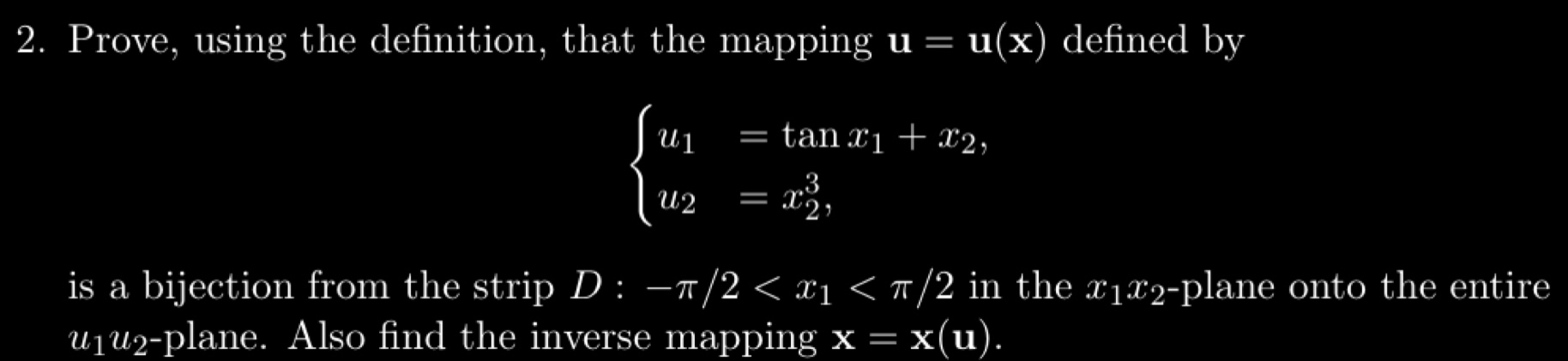 2. Prove, using the definition, that the mapping $\mathbf{u} = \mathbf{u}(\mathbf{x})$ defined by

$$\begin{cases} u_1 &= \tan x_1 + x_2, \\ u_2 &= x_2^3, \end{cases}$$

is a bijection from the strip $D: -\pi/2 < x_1 < \pi/2$ in the $x_1x_2$-plane onto the entire $u_1u_2$-plane. Also find the inverse mapping $\mathbf{x} = \mathbf{x}(\mathbf{u})$.